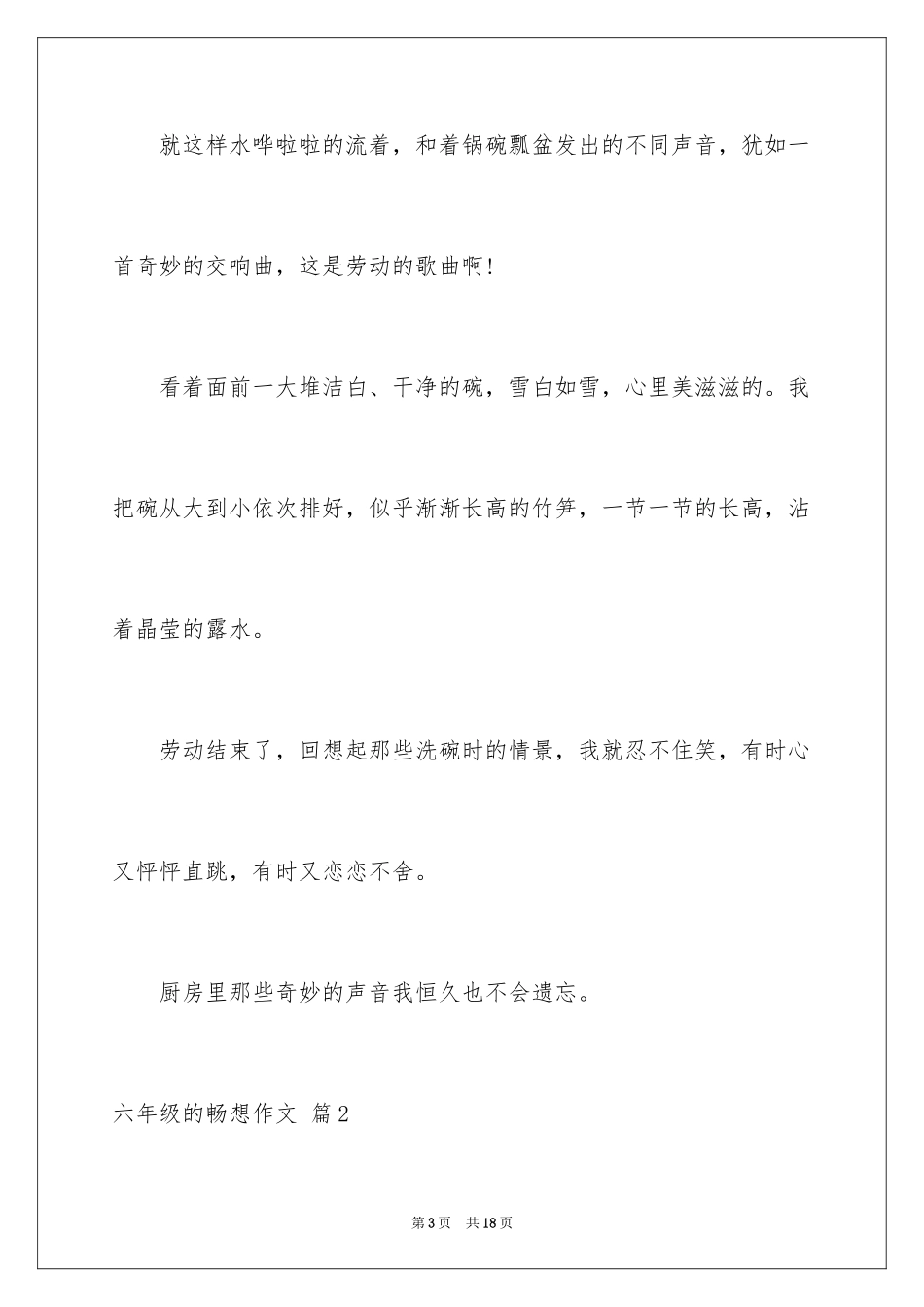 就这样水哗啦啦的流着，和着锅碗瓢盆发出的不同声音，犹如一首奇妙的交响曲，这是劳动的歌曲啊!

看着面前一大堆洁白、干净的碗，雪白如雪，心里美滋滋的。我把碗从大到小依次排好，似乎渐渐长高的竹笋，一节一节的长高，沾着晶莹的露水。

劳动结束了，回想起那些洗碗时的情景，我就忍不住笑，有时心又怦怦直跳，有时又恋恋不舍。

厨房里那些奇妙的声音我恒久也不会遗忘。

六年级的畅想作文 篇2

第3页 共18页